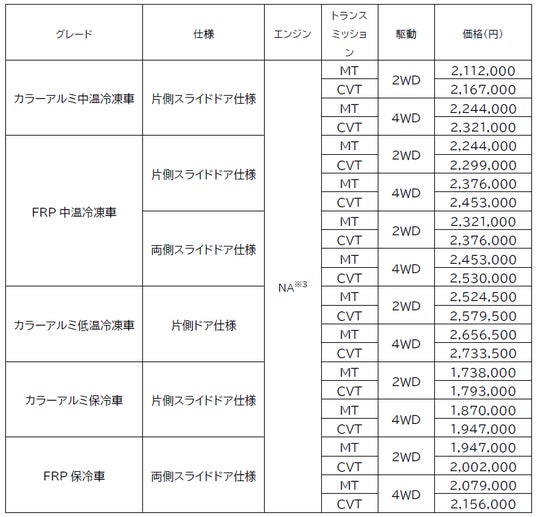 | グレード | 仕様 | エンジン | トランスミッション | 駆動 | 価格(円) |
|---|---|---|---|---|---|
| カラーアルミ中温冷凍車 | 片側スライドドア仕様 | NA※3 | MT | 2WD | 2,112,000 |
| | | | CVT | | 2,167,000 |
| | | | MT | 4WD | 2,244,000 |
| | | | CVT | | 2,321,000 |
| FRP 中温冷凍車 | 片側スライドドア仕様 | | MT | 2WD | 2,244,000 |
| | | | CVT | | 2,299,000 |
| | | | MT | 4WD | 2,376,000 |
| | | | CVT | | 2,453,000 |
| | 両側スライドドア仕様 | | MT | 2WD | 2,321,000 |
| | | | CVT | | 2,376,000 |
| | | | MT | 4WD | 2,453,000 |
| | | | CVT | | 2,530,000 |
| カラーアルミ低温冷凍車 | 片側ドア仕様 | | MT | 2WD | 2,524,500 |
| | | | CVT | | 2,579,500 |
| | | | MT | 4WD | 2,656,500 |
| | | | CVT | | 2,733,500 |
| カラーアルミ保冷車 | 片側スライドドア仕様 | | MT | 2WD | 1,738,000 |
| | | | CVT | | 1,793,000 |
| | | | MT | 4WD | 1,870,000 |
| | | | CVT | | 1,947,000 |
| FRP 保冷車 | 両側スライドドア仕様 | | MT | 2WD | 1,947,000 |
| | | | CVT | | 2,002,000 |
| | | | MT | 4WD | 2,079,000 |
| | | | CVT | | 2,156,000 |